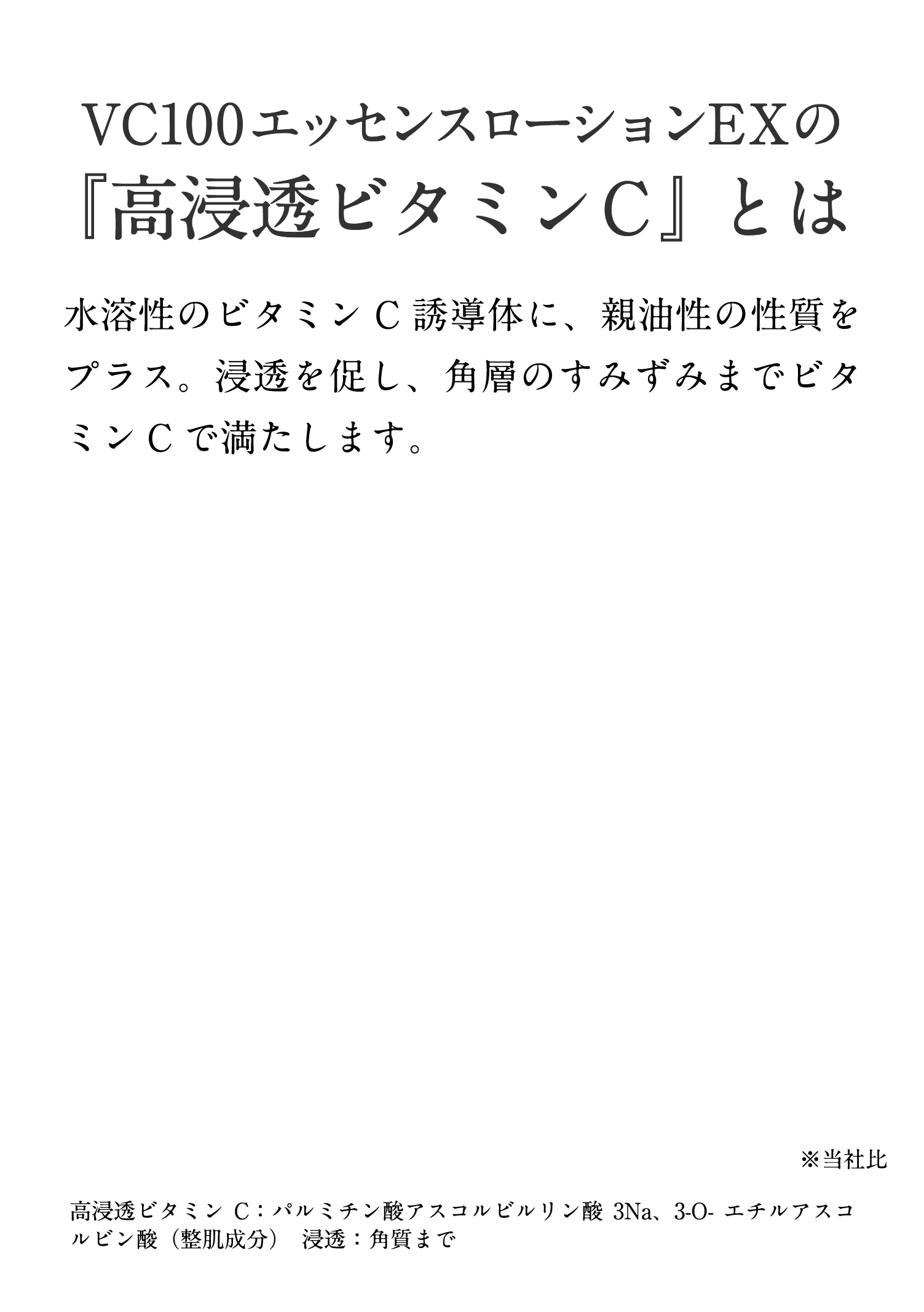 VC100エッセンスローションEXの
『高浸透ビタミンC』とは

水溶性のビタミンC誘導体に、親油性の性質をプラス。浸透を促し、角層のすみずみまでビタミンCで満たします。

※当社比

高浸透ビタミンC：パルミチン酸アスコルビルリン酸3Na、3-O-エチルアスコルビン酸（整肌成分） 浸透：角質まで